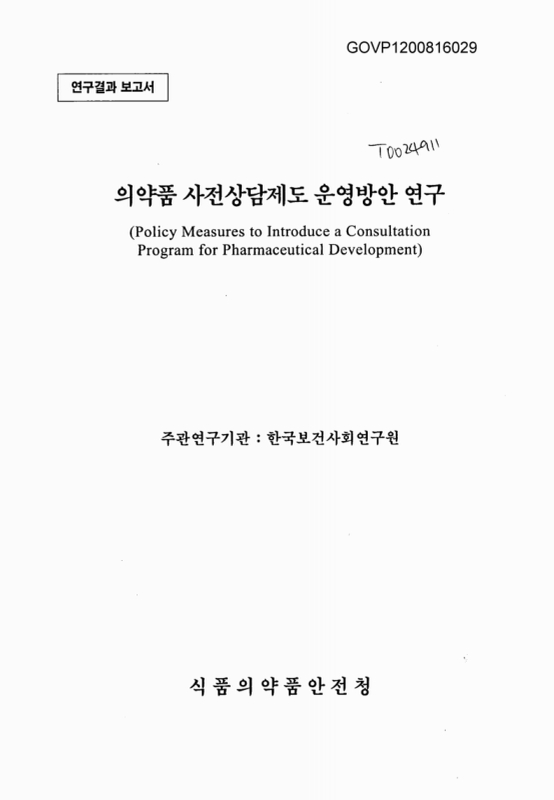 GOVP1200816029

연구결과 보고서

T0024911

의약품 사전상담제도 운영방안 연구

(Policy Measures to Introduce a Consultation Program for Pharmaceutical Development)

주관연구기관 : 한국보건사회연구원

식 품 의 약 품 안 전 청